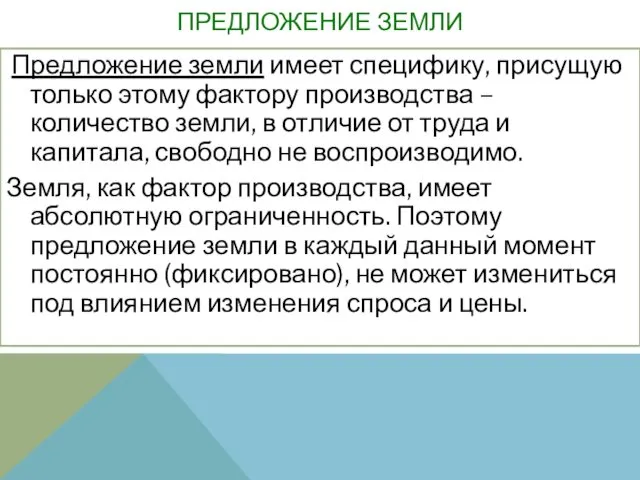 ПРЕДЛОЖЕНИЕ ЗЕМЛИ

Предложение земли имеет специфику, присущую только этому фактору производства – количество земли, в отличие от труда и капитала, свободно не воспроизводимо.

Земля, как фактор производства, имеет абсолютную ограниченность. Поэтому предложение земли в каждый данный момент постоянно (фиксировано), не может измениться под влиянием изменения спроса и цены.